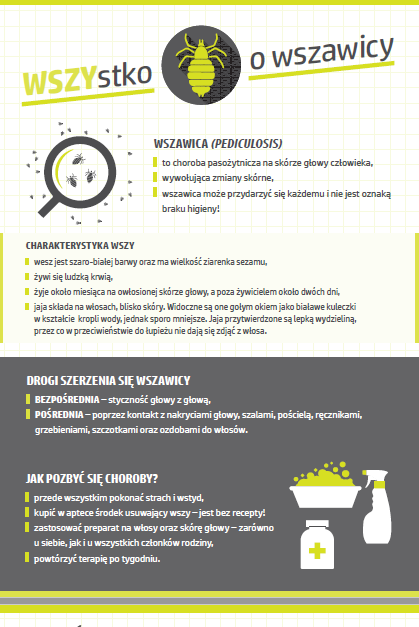 WSZYstko o wszawicy

WSZAWICA (PEDICULOSIS)

to choroba pasożytnicza na skórze głowy człowieka,

wywołująca zmiany skórne,

wszawica może przydarzyć się każdemu i nie jest oznaką braku higieny!

CHARAKTERYSTYKA WSZY

wesz jest szaro-białej barwy oraz ma wielkość ziarenka sezamu,

żywi się ludzką krwią,

żyje około miesiąca na owłosionej skórze głowy, a poza żywicielem około dwóch dni,

jaja składa na włosach, blisko skóry. Widoczne są one gołym okiem jako białawe kuleczki w kształcie kropli wody, jednak sporo mniejsze. Jaja przytwierdzone są lepką wydzieliną, przez co w przeciwieństwie do łupieżu nie dają się zdjąć z włosa.

DROGI SZERZENIA SIĘ WSZAWICY

BEZPOŚREDNIA – styczność głowy z głową,

POŚREDNIA – poprzez kontakt z nakryciami głowy, szalami, pościelą, ręcznikami, grzebieniami, szczotkami oraz ozdobami do włosów.

JAK POZBYĆ SIĘ CHOROBY?

przede wszystkim pokonać strach i wstyd,

kupić w aptece środek usuwający wszy – jest bez recepty!

zastosować preparat na włosy oraz skórę głowy – zarówno u siebie, jak i u wszystkich członków rodziny,

powtórzyć terapię po tygodniu.